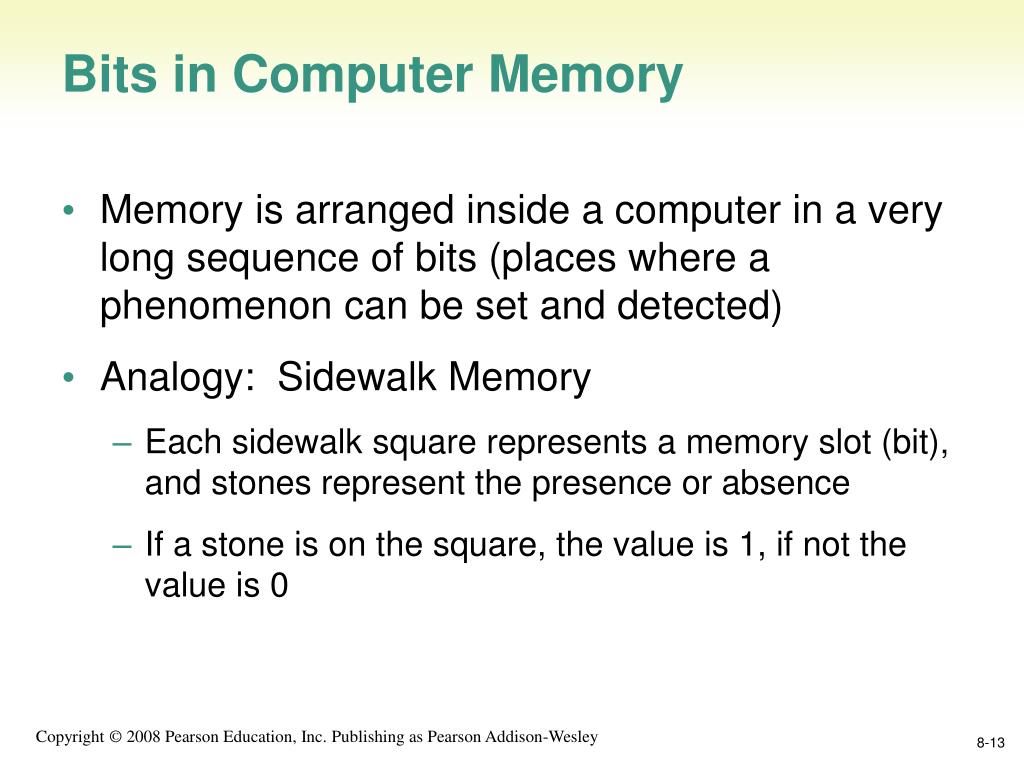 Bits in Computer Memory

• Memory is arranged inside a computer in a very long sequence of bits (places where a phenomenon can be set and detected)

• Analogy: Sidewalk Memory

– Each sidewalk square represents a memory slot (bit), and stones represent the presence or absence

– If a stone is on the square, the value is 1, if not the value is 0

Copyright © 2008 Pearson Education, Inc. Publishing as Pearson Addison-Wesley

8-13